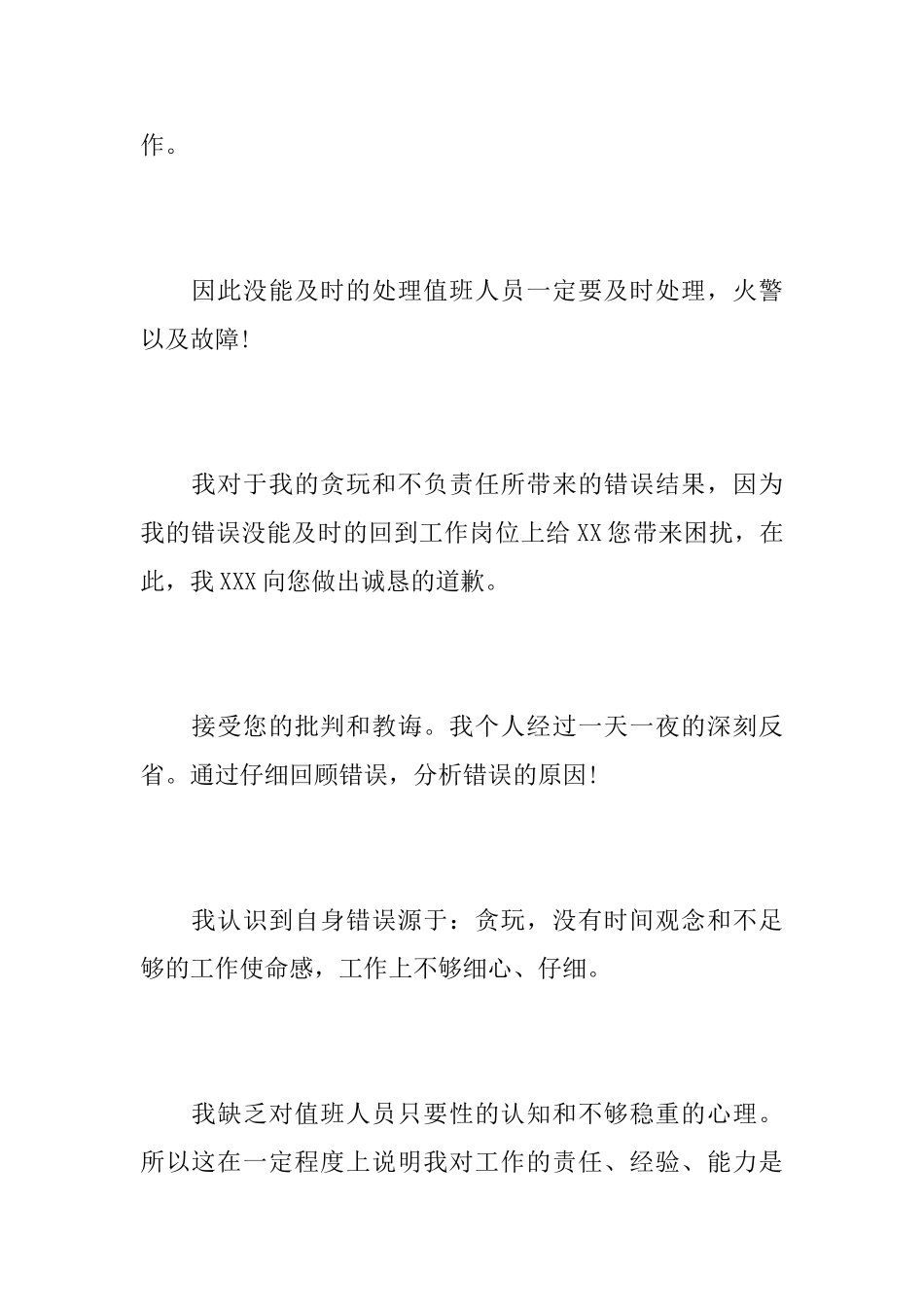 作。

因此没能及时的处理值班人员一定要及时处理，火警以及故障!

我对于我的贪玩和不负责任所带来的错误结果，因为我的错误没能及时的回到工作岗位上给XX您带来困扰，在此，我XXX向您做出诚恳的道歉。

接受您的批判和教诲。我个人经过一天一夜的深刻反省。通过仔细回顾错误，分析错误的原因!

我认识到自身错误源于：贪玩，没有时间观念和不足够的工作使命感，工作上不够细心、仔细。

我缺乏对值班人员只要性的认知和不够稳重的心理。所以这在一定程度上说明我对工作的责任、经验、能力是